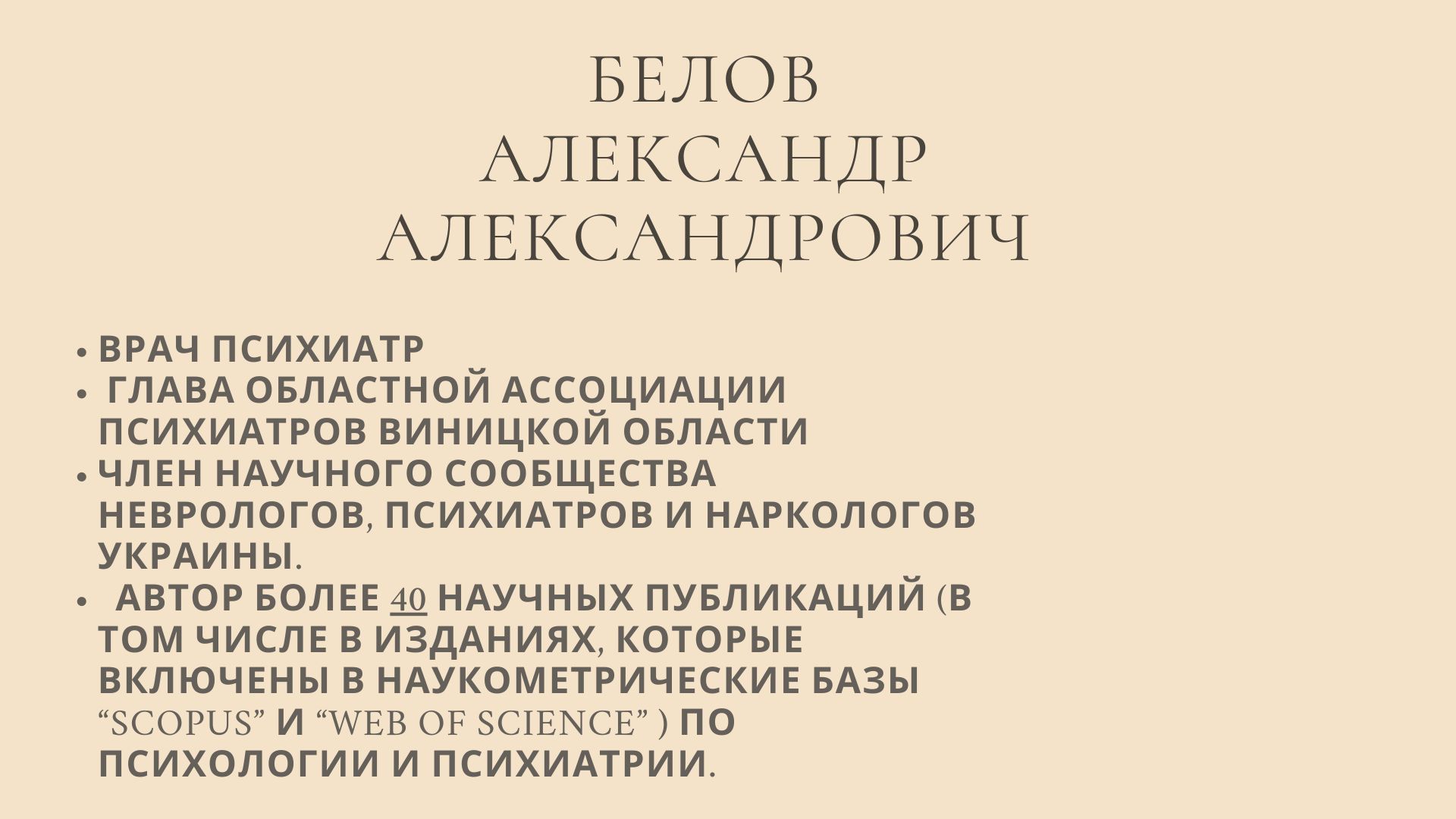 БЕЛОВ
АЛЕКСАНДР
АЛЕКСАНДРОВИЧ

• ВРАЧ ПСИХИАТР
• ГЛАВА ОБЛАСТНОЙ АССОЦИАЦИИ ПСИХИАТРОВ ВИНИЦКОЙ ОБЛАСТИ
• ЧЛЕН НАУЧНОГО СООБЩЕСТВА НЕВРОЛОГОВ, ПСИХИАТРОВ И НАРКОЛОГОВ УКРАИНЫ.
• АВТОР БОЛЕЕ 40 НАУЧНЫХ ПУБЛИКАЦИЙ (В ТОМ ЧИСЛЕ В ИЗДАНИЯХ, КОТОРЫЕ ВКЛЮЧЕНЫ В НАУКОМЕТРИЧЕСКИЕ БАЗЫ “SCOPUS” И “WEB OF SCIENCE” ) ПО ПСИХОЛОГИИ И ПСИХИАТРИИ.